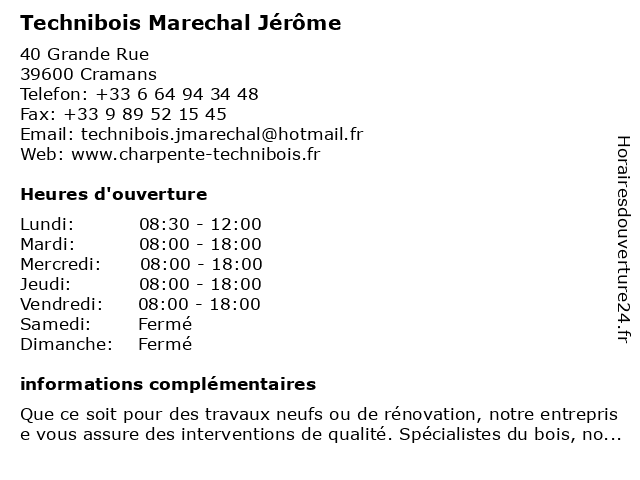 Technibois Marechal Jérôme

40 Grande Rue
39600 Cramans
Telefon: +33 6 64 94 34 48
Fax: +33 9 89 52 15 45
Email: technibois.jmarechal@hotmail.fr
Web: www.charpente-technibois.fr

Heures d'ouverture

| Lundi: | 08:30 - 12:00 |
|---|---|
| Mardi: | 08:00 - 18:00 |
| Mercredi: | 08:00 - 18:00 |
| Jeudi: | 08:00 - 18:00 |
| Vendredi: | 08:00 - 18:00 |
| Samedi: | Fermé |
| Dimanche: | Fermé |

informations complémentaires

Que ce soit pour des travaux neufs ou de rénovation, notre entreprise vous assure des interventions de qualité. Spécialistes du bois, no...

Horairesdouverture24.fr